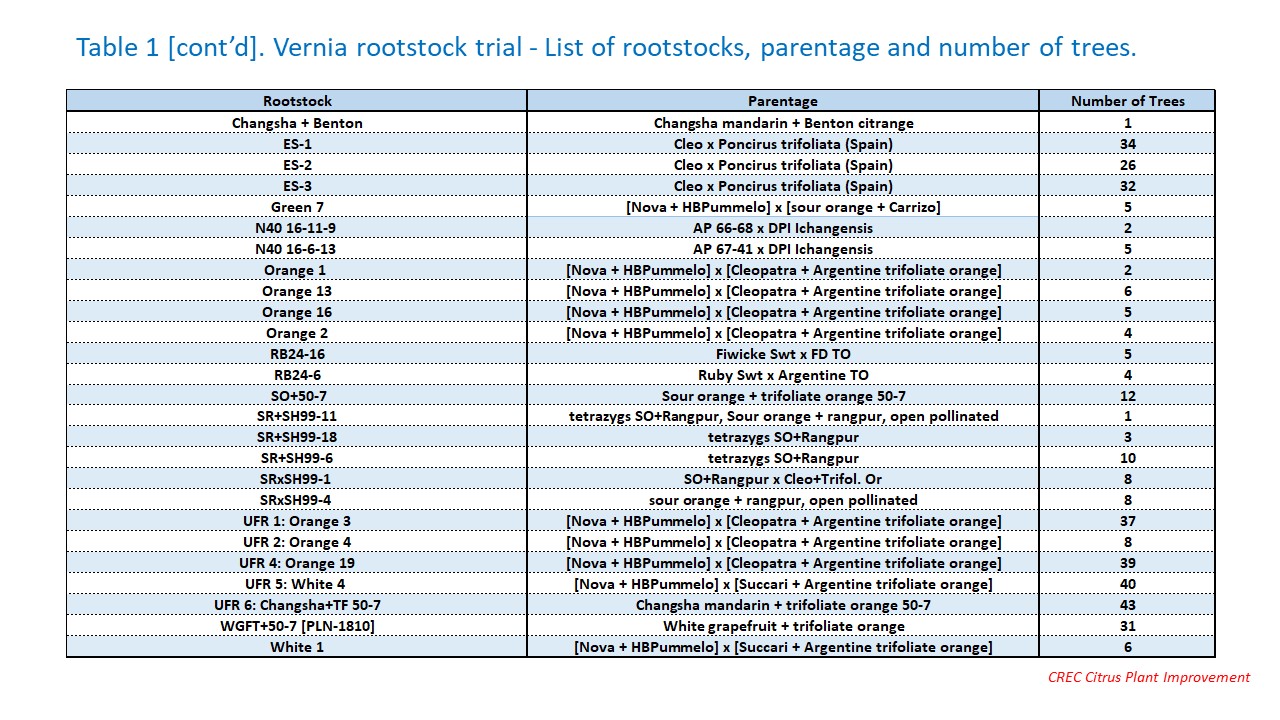 Table 1 [cont'd]. Vernia rootstock trial - List of rootstocks, parentage and number of trees.

| Rootstock | Parentage | Number of Trees |
|---|---|---|
| Changsha + Benton | Changsha mandarin + Benton citrange | 1 |
| ES-1 | Cleo x Poncirus trifoliata (Spain) | 34 |
| ES-2 | Cleo x Poncirus trifoliata (Spain) | 26 |
| ES-3 | Cleo x Poncirus trifoliata (Spain) | 32 |
| Green 7 | [Nova + HBPummelo] x [sour orange + Carrizo] | 5 |
| N40 16-11-9 | AP 66-68 x DPI Ichangensis | 2 |
| N40 16-6-13 | AP 67-41 x DPI Ichangensis | 5 |
| Orange 1 | [Nova + HBPummelo] x [Cleopatra + Argentine trifoliate orange] | 2 |
| Orange 13 | [Nova + HBPummelo] x [Cleopatra + Argentine trifoliate orange] | 6 |
| Orange 16 | [Nova + HBPummelo] x [Cleopatra + Argentine trifoliate orange] | 5 |
| Orange 2 | [Nova + HBPummelo] x [Cleopatra + Argentine trifoliate orange] | 4 |
| RB24-16 | Fiwicke Swt x FD TO | 5 |
| RB24-6 | Ruby Swt x Argentine TO | 4 |
| SO+50-7 | Sour orange + trifoliate orange 50-7 | 12 |
| SR+SH99-11 | tetrazygs SO+Rangpur, Sour orange + rangpur, open pollinated | 1 |
| SR+SH99-18 | tetrazygs SO+Rangpur | 3 |
| SR+SH99-6 | tetrazygs SO+Rangpur | 10 |
| SRxSH99-1 | SO+Rangpur x Cleo+Trifol. Or | 8 |
| SRxSH99-4 | sour orange + rangpur, open pollinated | 8 |
| UFR 1: Orange 3 | [Nova + HBPummelo] x [Cleopatra + Argentine trifoliate orange] | 37 |
| UFR 2: Orange 4 | [Nova + HBPummelo] x [Cleopatra + Argentine trifoliate orange] | 8 |
| UFR 4: Orange 19 | [Nova + HBPummelo] x [Cleopatra + Argentine trifoliate orange] | 39 |
| UFR 5: White 4 | [Nova + HBPummelo] x [Succari + Argentine trifoliate orange] | 40 |
| UFR 6: Changsha+TF 50-7 | Changsha mandarin + trifoliate orange 50-7 | 43 |
| WGFT+50-7 [PLN-1810] | White grapefruit + trifoliate orange | 31 |
| White 1 | [Nova + HBPummelo] x [Succari + Argentine trifoliate orange] | 6 |

CREC Citrus Plant Improvement